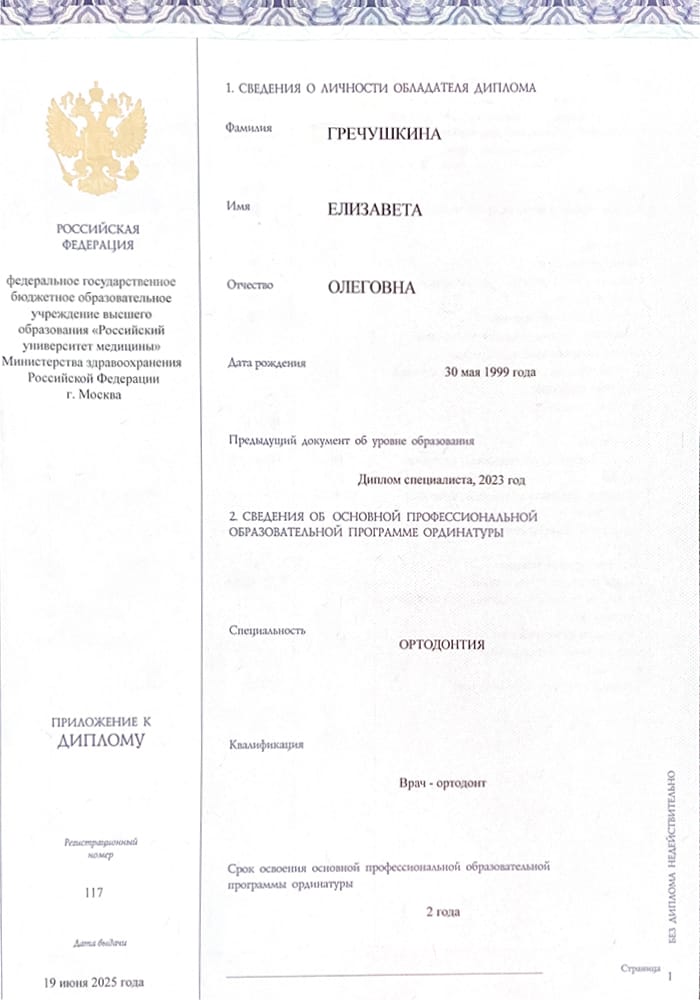 РОССИЙСКАЯ ФЕДЕРАЦИЯ

федеральное государственное бюджетное образовательное учреждение высшего образования «Российский университет медицины» Министерства здравоохранения Российской Федерации г. Москва

ПРИЛОЖЕНИЕ К ДИПЛОМУ

Регистрационный номер

117

Дата выдачи

19 июня 2025 года

1. СВЕДЕНИЯ О ЛИЧНОСТИ ОБЛАДАТЕЛЯ ДИПЛОМА

Фамилия ГРЕЧУШКИНА

Имя ЕЛИЗАВЕТА

Отчество ОЛЕГОВНА

Дата рождения 30 мая 1999 года

Предыдущий документ об уровне образования

Диплом специалиста, 2023 год

2. СВЕДЕНИЯ ОБ ОСНОВНОЙ ПРОФЕССИОНАЛЬНОЙ ОБРАЗОВАТЕЛЬНОЙ ПРОГРАММЕ ОРДИНАТУРЫ

Специальность ОРТОДОНТИЯ

Квалификация

Врач - ортодонт

Срок освоения основной профессиональной образовательной программы ординатуры

2 года

БЕЗ ДИПЛОМА НЕДЕЙСТВИТЕЛЬНО

Страница 1